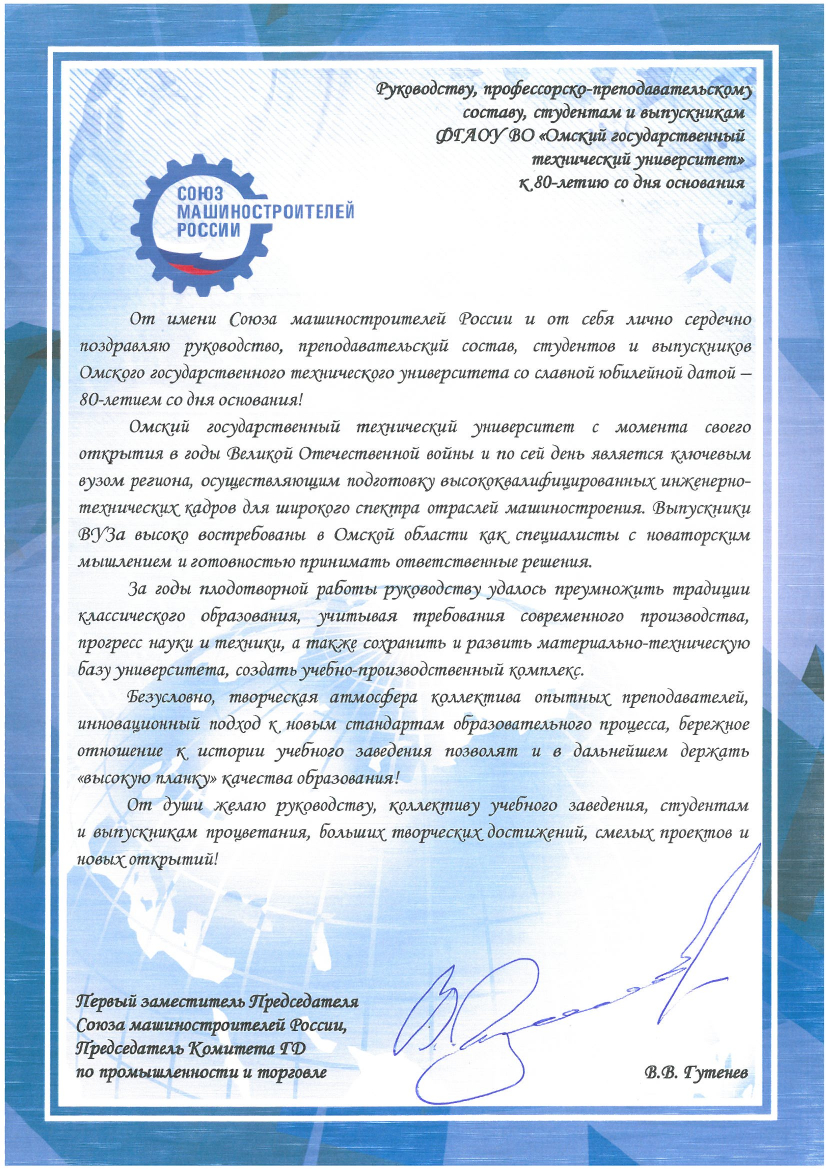 Руководству, профессорско-преподавательскому составу, студентам и выпускникам ФГАОУ ВО «Омский государственный технический университет» к 80-летию со дня основания

СОЮЗ МАШИНОСТРОИТЕЛЕЙ РОССИИ

От имени Союза машиностроителей России и от себя лично сердечно поздравляю руководство, преподавательский состав, студентов и выпускников Омского государственного технического университета со славной юбилейной датой – 80-летием со дня основания!

Омский государственный технический университет с момента своего открытия в годы Великой Отечественной войны и по сей день является ключевым вузом региона, осуществляющим подготовку высококвалифицированных инженерно-технических кадров для широкого спектра отраслей машиностроения. Выпускники ВУЗа высоко востребованы в Омской области как специалисты с новаторским мышлением и готовностью принимать ответственные решения.

За годы плодотворной работы руководству удалось преумножить традиции классического образования, учитывая требования современного производства, прогресс науки и техники, а также сохранить и развить материально-техническую базу университета, создать учебно-производственный комплекс.

Безусловно, творческая атмосфера коллектива опытных преподавателей, инновационный подход к новым стандартам образовательного процесса, бережное отношение к истории учебного заведения позволят и в дальнейшем держать «высокую планку» качества образования!

От души желаю руководству, коллективу учебного заведения, студентам и выпускникам процветания, больших творческих достижений, смелых проектов и новых открытий!

Первый заместитель Председателя Союза машиностроителей России, Председатель Комитета ГД по промышленности и торговле

В.В. Гутенев